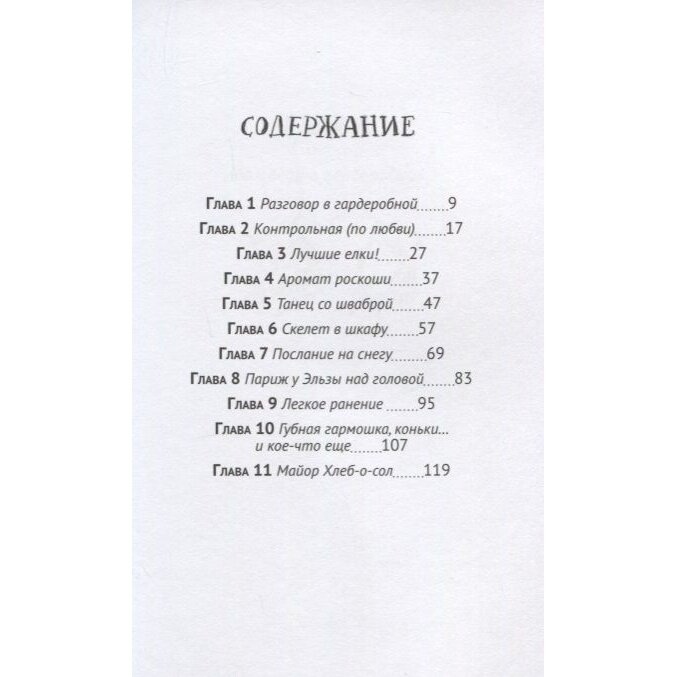 СОДЕРЖАНИЕ

Глава 1 Разговор в гардеробной 9
Глава 2 Контрольная (по любви) 17
Глава 3 Лучшие елки! 27
Глава 4 Аромат роскоши 37
Глава 5 Танец со шваброй 47
Глава 6 Скелет в шкафу 57
Глава 7 Послание на снегу 69
Глава 8 Париж у Эльзы над головой 83
Глава 9 Легкое ранение 95
Глава 10 Губная гармошка, коньки... и кое-что еще 107
Глава 11 Майор Хлеб-о-сол 119